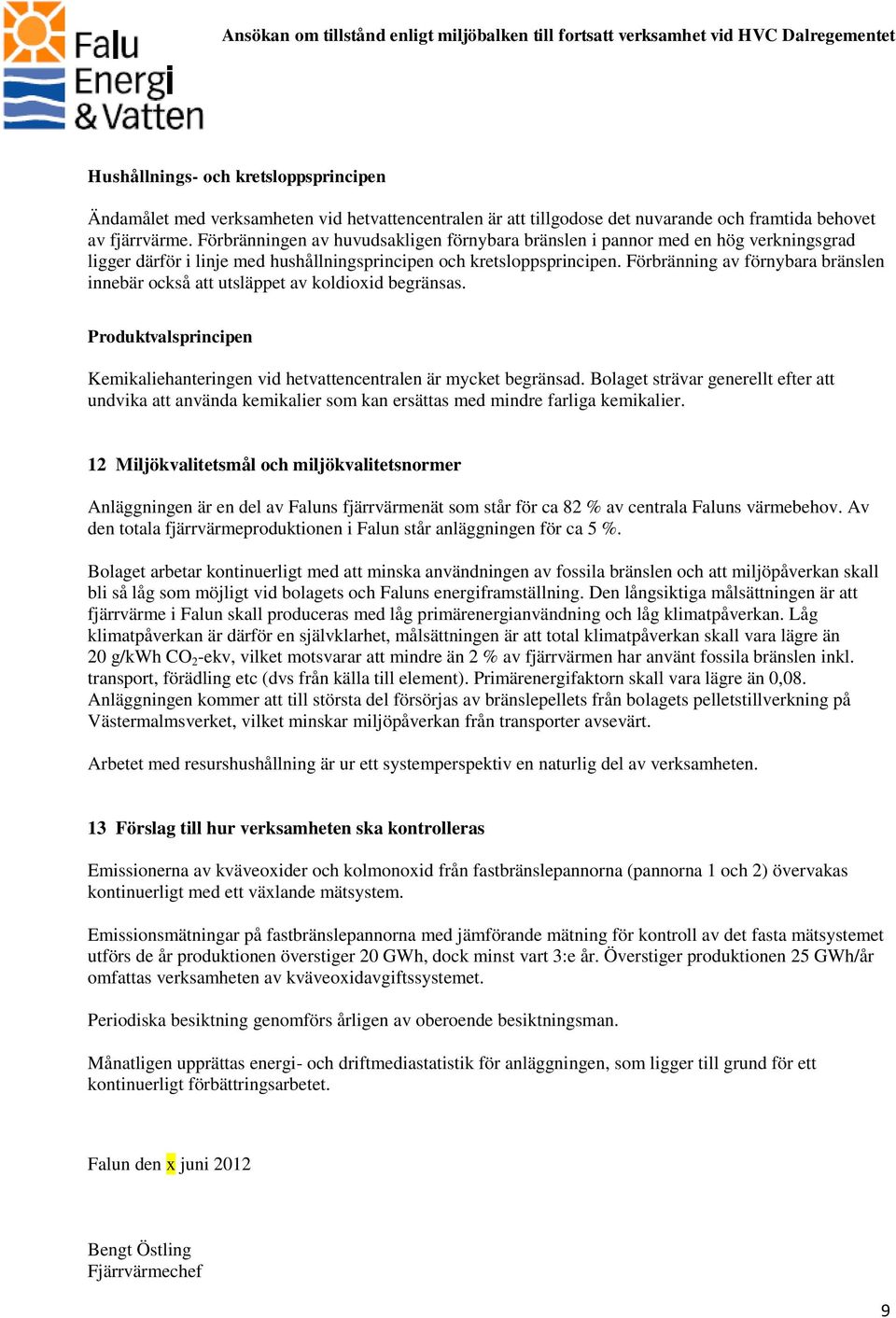 Falu Energi & Vatten

Ansökan om tillstånd enligt miljöbalken till fortsatt verksamhet vid HVC Dalregementet

Hushållnings- och kretsloppsprincipen

Ändamålet med verksamheten vid hetvattencentralen är att tillgodose det nuvarande och framtida behovet av fjärrvärme. Förbränningen av huvudsakligen förnybara bränslen i pannor med en hög verkningsgrad ligger därför i linje med hushållningsprincipen och kretsloppsprincipen. Förbränning av förnybara bränslen innebär också att utsläppet av koldioxid begränsas.

Produktvalsprincipen

Kemikaliehanteringen vid hetvattencentralen är mycket begränsad. Bolaget strävar generellt efter att undvika att använda kemikalier som kan ersättas med mindre farliga kemikalier.

12 Miljökvalitetsmål och miljökvalitetsnormer

Anläggningen är en del av Faluns fjärrvärmenät som står för ca 82 % av centrala Faluns värmebehov. Av den totala fjärrvärmeproduktionen i Falun står anläggningen för ca 5 %.

Bolaget arbetar kontinuerligt med att minska användningen av fossila bränslen och att miljöpåverkan skall bli så låg som möjligt vid bolagets och Faluns energiframställning. Den långsiktiga målsättningen är att fjärrvärme i Falun skall produceras med låg primärenergianvändning och låg klimatpåverkan. Låg klimatpåverkan är därför en självklarhet, målsättningen är att total klimatpåverkan skall vara lägre än 20 g/kWh $CO_2$-ekv, vilket motsvarar att mindre än 2 % av fjärrvärmen har använt fossila bränslen inkl. transport, förädling etc (dvs från källa till element). Primärenergifaktorn skall vara lägre än 0,08. Anläggningen kommer att till största del försörjas av bränslepellets från bolagets pelletstillverkning på Västermalmsverket, vilket minskar miljöpåverkan från transporter avsevärt.

Arbetet med resurshushållning är ur ett systemperspektiv en naturlig del av verksamheten.

13 Förslag till hur verksamheten ska kontrolleras

Emissionerna av kväveoxider och kolmonoxid från fastbränslepannorna (pannorna 1 och 2) övervakas kontinuerligt med ett växlande mätsystem.

Emissionsmätningar på fastbränslepannorna med jämförande mätning för kontroll av det fasta mätsystemet utförs de år produktionen överstiger 20 GWh, dock minst vart 3:e år. Överstiger produktionen 25 GWh/år omfattas verksamheten av kväveoxidavgiftssystemet.

Periodiska besiktning genomförs årligen av oberoende besiktningsman.

Månatligen upprättas energi- och driftmediastatistik för anläggningen, som ligger till grund för ett kontinuerligt förbättringsarbetet.

Falun den x juni 2012

Bengt Östling
Fjärrvärmechef

9